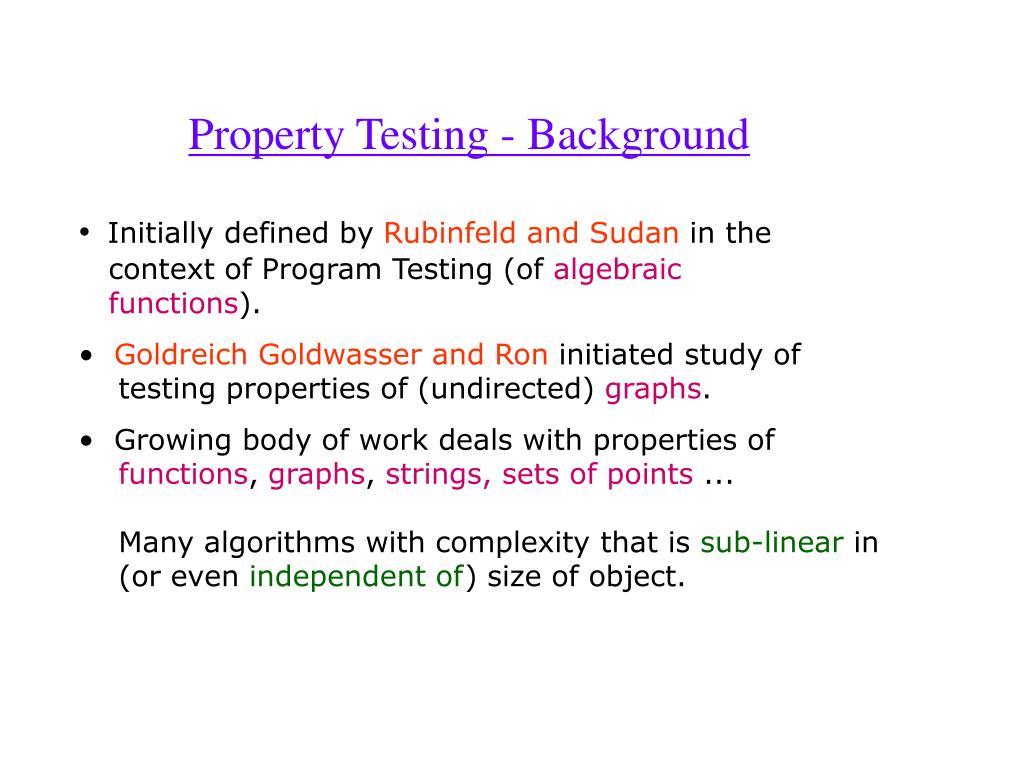 Property Testing - Background

• Initially defined by Rubinfeld and Sudan in the context of Program Testing (of algebraic functions).

• Goldreich Goldwasser and Ron initiated study of testing properties of (undirected) graphs.

• Growing body of work deals with properties of functions, graphs, strings, sets of points ...

Many algorithms with complexity that is sub-linear in (or even independent of) size of object.